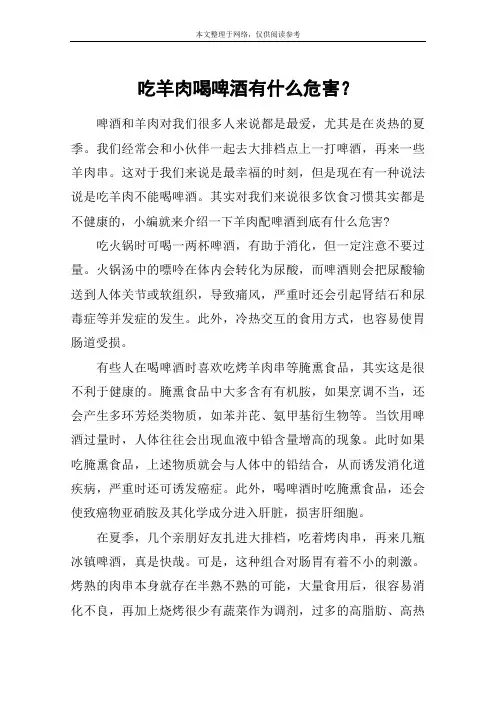 本文整理于网络，仅供阅读参考

吃羊肉喝啤酒有什么危害？

啤酒和羊肉对我们很多人来说都是最爱，尤其是在炎热的夏季。我们经常会和小伙伴一起去大排档点上一打啤酒，再来一些羊肉串。这对于我们来说是最幸福的时刻，但是现在有一种说法说是吃羊肉不能喝啤酒。其实对我们来说很多饮食习惯其实都是不健康的，小编就来介绍一下羊肉配啤酒到底有什么危害?

吃火锅时可喝一两杯啤酒，有助于消化，但一定注意不要过量。火锅汤中的嘌呤在体内会转化为尿酸，而啤酒则会把尿酸输送到人体关节或软组织，导致痛风，严重时还会引起肾结石和尿毒症等并发症的发生。此外，冷热交互的食用方式，也容易使胃肠道受损。

有些人在喝啤酒时喜欢吃烤羊肉串等腌熏食品，其实这是很不利于健康的。腌熏食品中大多含有有机胺，如果烹调不当，还会产生多环芳烃类物质，如苯并芘、氨甲基衍生物等。当饮用啤酒过量时，人体往往会出现血液中铅含量增高的现象。此时如果吃腌熏食品，上述物质就会与人体中的铅结合，从而诱发消化道疾病，严重时还可诱发癌症。此外，喝啤酒时吃腌熏食品，还会使致癌物亚硝胺及其化学成分进入肝脏，损害肝细胞。

在夏季，几个亲朋好友扎进大排档，吃着烤肉串，再来几瓶冰镇啤酒，真是快哉。可是，这种组合对肠胃有着不小的刺激。烤熟的肉串本身就存在半熟不熟的可能，大量食用后，很容易消化不良，再加上烧烤很少有蔬菜作为调剂，过多的高脂肪、高热